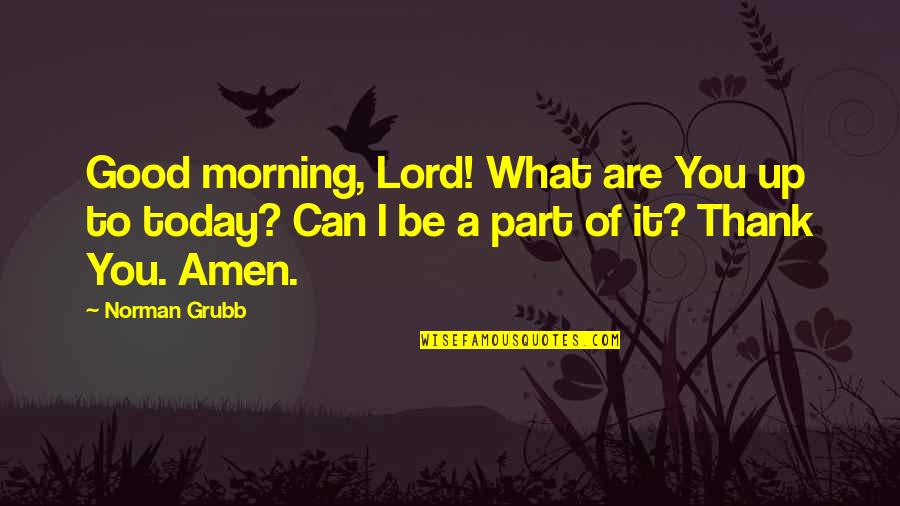 Good morning, Lord! What are You up to today? Can I be a part of it? Thank You. Amen.

— Norman Grubb

WISEFAMOUSQUOTES.COM